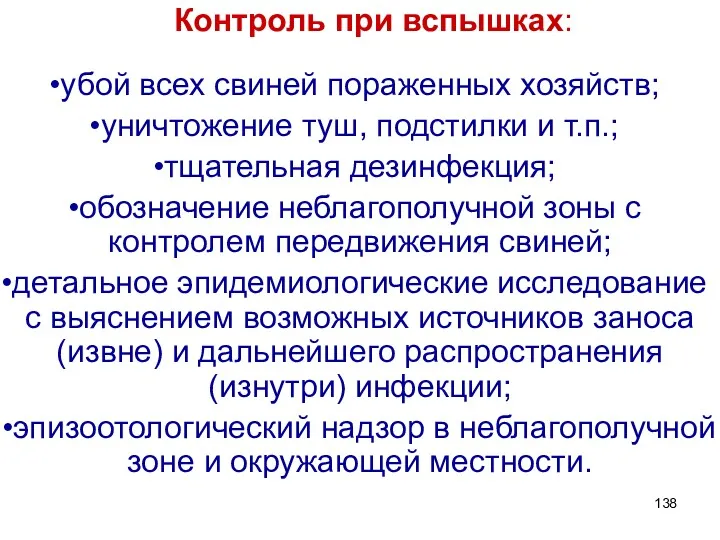 Контроль при вспышках:

•убой всех свиней пораженных хозяйств;

•уничтожение туш, подстилки и т.п.;

•тщательная дезинфекция;

•обозначение неблагополучной зоны с контролем передвижения свиней;

•детальное эпидемиологические исследование с выяснением возможных источников заноса (извне) и дальнейшего распространения (изнутри) инфекции;

•эпизоотологический надзор в неблагополучной зоне и окружающей местности.

138